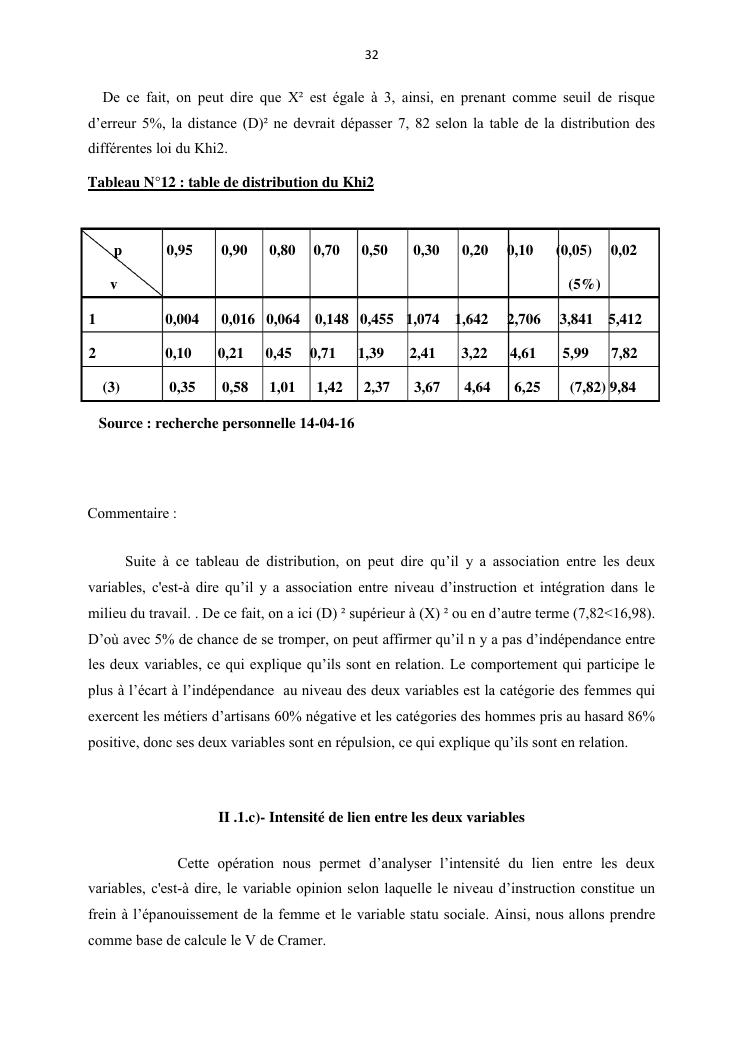 32

De ce fait, on peut dire que X² est égale à 3, ainsi, en prenant comme seuil de risque d'erreur 5%, la distance (D)² ne devrait dépasser 7, 82 selon la table de la distribution des différentes loi du Khi2.

Tableau N°12 : table de distribution du Khi2

| p / v | 0,95 | 0,90 | 0,80 | 0,70 | 0,50 | 0,30 | 0,20 | 0,10 | (0,05) (5%) | 0,02 |
|---|---|---|---|---|---|---|---|---|---|---|
| 1 | 0,004 | 0,016 | 0,064 | 0,148 | 0,455 | 1,074 | 1,642 | 2,706 | 3,841 | 5,412 |
| 2 | 0,10 | 0,21 | 0,45 | 0,71 | 1,39 | 2,41 | 3,22 | 4,61 | 5,99 | 7,82 |
| (3) | 0,35 | 0,58 | 1,01 | 1,42 | 2,37 | 3,67 | 4,64 | 6,25 | (7,82) | 9,84 |

Source : recherche personnelle 14-04-16

Commentaire :

Suite à ce tableau de distribution, on peut dire qu'il y a association entre les deux variables, c'est-à dire qu'il y a association entre niveau d'instruction et intégration dans le milieu du travail. . De ce fait, on a ici (D) ² supérieur à (X) ² ou en d'autre terme (7,82<16,98). D'où avec 5% de chance de se tromper, on peut affirmer qu'il n y a pas d'indépendance entre les deux variables, ce qui explique qu'ils sont en relation. Le comportement qui participe le plus à l'écart à l'indépendance au niveau des deux variables est la catégorie des femmes qui exercent les métiers d'artisans 60% négative et les catégories des hommes pris au hasard 86% positive, donc ses deux variables sont en répulsion, ce qui explique qu'ils sont en relation.

II .1.c)- Intensité de lien entre les deux variables

Cette opération nous permet d'analyser l'intensité du lien entre les deux variables, c'est-à dire, le variable opinion selon laquelle le niveau d'instruction constitue un frein à l'épanouissement de la femme et le variable statu sociale. Ainsi, nous allons prendre comme base de calcule le V de Cramer.